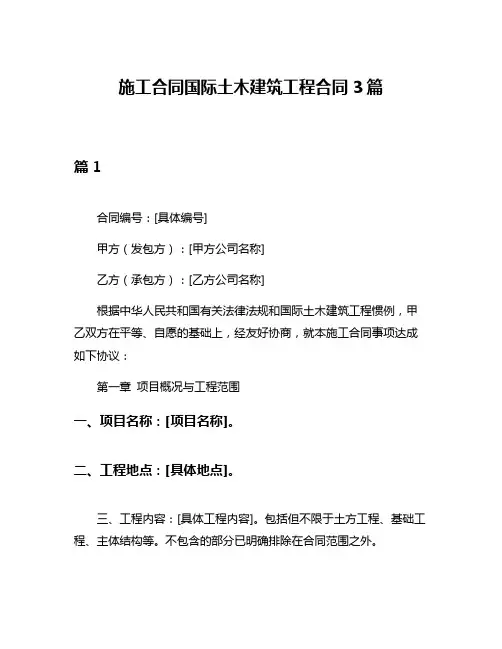 施工合同国际土木建筑工程合同 3 篇

篇 1

合同编号：[具体编号]

甲方（发包方）：[甲方公司名称]

乙方（承包方）：[乙方公司名称]

根据中华人民共和国有关法律法规和国际土木建筑工程惯例，甲乙双方在平等、自愿的基础上，经友好协商，就本施工合同事项达成如下协议：

第一章 项目概况与工程范围

一、项目名称：[项目名称]。

二、工程地点：[具体地点]。

三、工程内容：[具体工程内容]。包括但不限于土方工程、基础工程、主体结构等。不包含的部分已明确排除在合同范围之外。